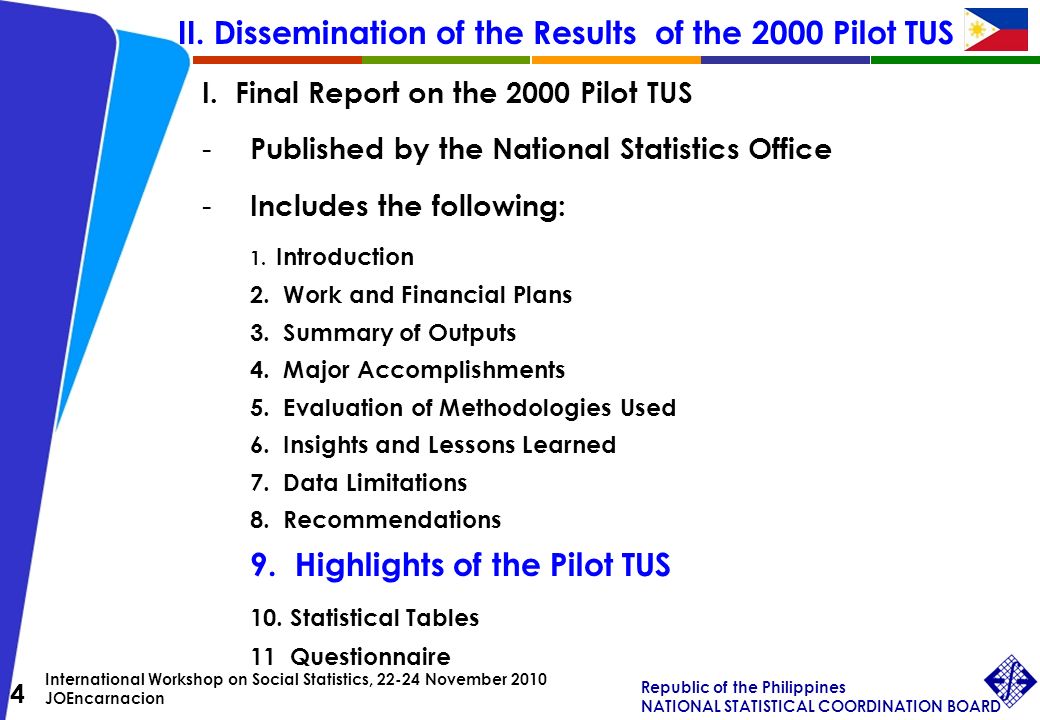 II. Dissemination of the Results of the 2000 Pilot TUS

I. Final Report on the 2000 Pilot TUS

- Published by the National Statistics Office

- Includes the following:

1. Introduction
2. Work and Financial Plans
3. Summary of Outputs
4. Major Accomplishments
5. Evaluation of Methodologies Used
6. Insights and Lessons Learned
7. Data Limitations
8. Recommendations
9. Highlights of the Pilot TUS
10. Statistical Tables
11 Questionnaire

4 International Workshop on Social Statistics, 22-24 November 2010
JOEncarnacion

Republic of the Philippines
NATIONAL STATISTICAL COORDINATION BOARD